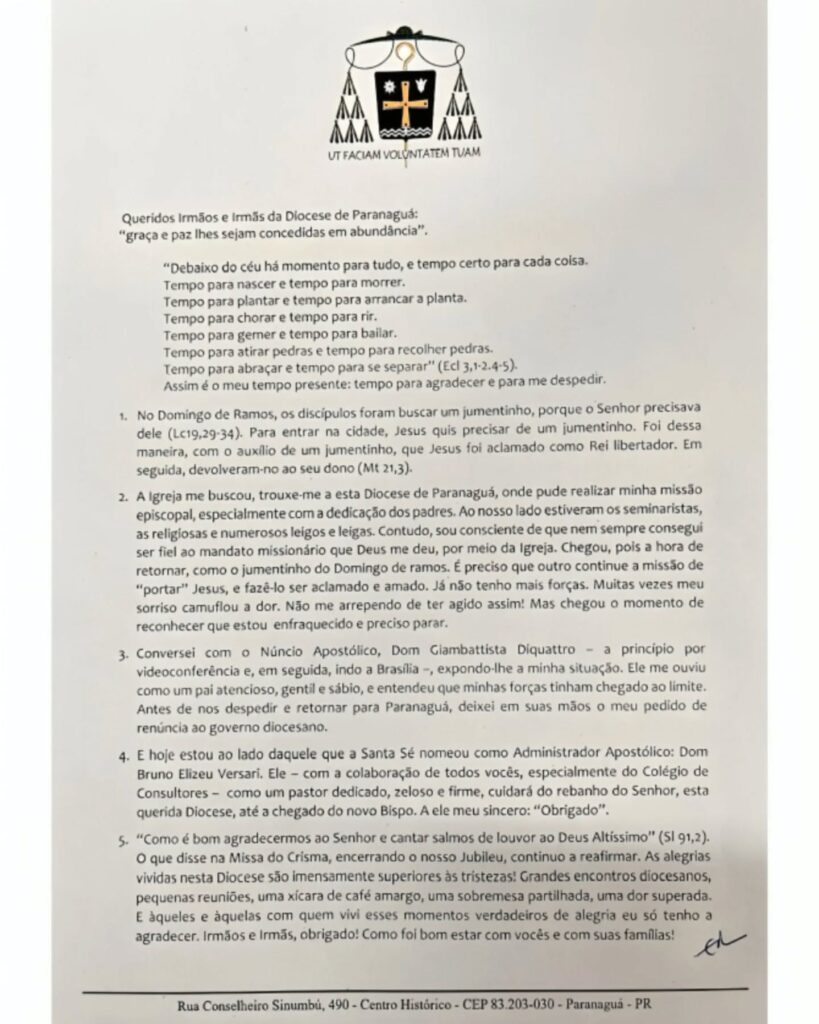 UT FACIAM VOLUNTATEM TUAM

Queridos Irmãos e Irmãs da Diocese de Paranaguá:
"graça e paz lhes sejam concedidas em abundância".

"Debaixo do céu há momento para tudo, e tempo certo para cada coisa.
Tempo para nascer e tempo para morrer.
Tempo para plantar e tempo para arrancar a planta.
Tempo para chorar e tempo para rir.
Tempo para gemer e tempo para bailar.
Tempo para atirar pedras e tempo para recolher pedras.
Tempo para abraçar e tempo para se separar" (Ecl 3,1-2.4-5).
Assim é o meu tempo presente: tempo para agradecer e para me despedir.

1. No Domingo de Ramos, os discípulos foram buscar um jumentinho, porque o Senhor precisava dele (Lc19,29-34). Para entrar na cidade, Jesus quis precisar de um jumentinho. Foi dessa maneira, com o auxílio de um jumentinho, que Jesus foi aclamado como Rei libertador. Em seguida, devolveram-no ao seu dono (Mt 21,3).

2. A Igreja me buscou, trouxe-me a esta Diocese de Paranaguá, onde pude realizar minha missão episcopal, especialmente com a dedicação dos padres. Ao nosso lado estiveram os seminaristas, as religiosas e numerosos leigos e leigas. Contudo, sou consciente de que nem sempre consegui ser fiel ao mandato missionário que Deus me deu, por meio da Igreja. Chegou, pois a hora de retornar, como o jumentinho do Domingo de ramos. É preciso que outro continue a missão de "portar" Jesus, e fazê-lo ser aclamado e amado. Já não tenho mais forças. Muitas vezes meu sorriso camuflou a dor. Não me arrependo de ter agido assim! Mas chegou o momento de reconhecer que estou enfraquecido e preciso parar.

3. Conversei com o Núncio Apostólico, Dom Giambattista Diquattro – a princípio por videoconferência e, em seguida, indo a Brasília –, expondo-lhe a minha situação. Ele me ouviu como um pai atencioso, gentil e sábio, e entendeu que minhas forças tinham chegado ao limite. Antes de nos despedir e retornar para Paranaguá, deixei em suas mãos o meu pedido de renúncia ao governo diocesano.

4. E hoje estou ao lado daquele que a Santa Sé nomeou como Administrador Apostólico: Dom Bruno Elizeu Versari. Ele – com a colaboração de todos vocês, especialmente do Colégio de Consultores – como um pastor dedicado, zeloso e firme, cuidará do rebanho do Senhor, esta querida Diocese, até a chegado do novo Bispo. A ele meu sincero: "Obrigado".

5. "Como é bom agradecermos ao Senhor e cantar salmos de louvor ao Deus Altíssimo" (Sl 91,2). O que disse na Missa do Crisma, encerrando o nosso Jubileu, continuo a reafirmar. As alegrias vividas nesta Diocese são imensamente superiores às tristezas! Grandes encontros diocesanos, pequenas reuniões, uma xícara de café amargo, uma sobremesa partilhada, uma dor superada. E àqueles e àquelas com quem vivi esses momentos verdadeiros de alegria eu só tenho a agradecer. Irmãos e Irmãs, obrigado! Como foi bom estar com vocês e com suas famílias!

Rua Conselheiro Sinumbú, 490 - Centro Histórico - CEP 83.203-030 - Paranaguá - PR